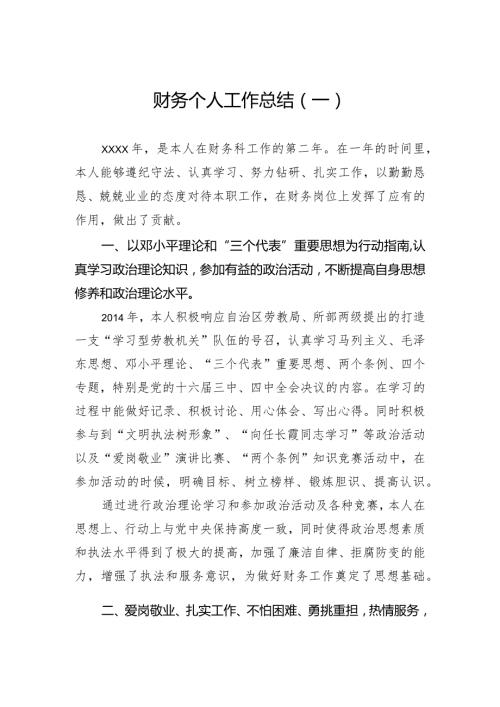 财务个人工作总结（一）

XXXX年，是本人在财务科工作的第二年。在一年的时间里，本人能够遵纪守法、认真学习、努力钻研、扎实工作，以勤勤恳恳、兢兢业业的态度对待本职工作，在财务岗位上发挥了应有的作用，做出了贡献。

一、以邓小平理论和“三个代表”重要思想为行动指南，认真学习政治理论知识，参加有益的政治活动，不断提高自身思想修养和政治理论水平。

2014年，本人积极响应自治区劳教局、所部两级提出的打造一支“学习型劳教机关”队伍的号召，认真学习马列主义、毛泽东思想、邓小平理论、“三个代表”重要思想、两个条例、四个专题，特别是党的十六届三中、四中全会决议的内容。在学习的过程中能做好记录、积极讨论、用心体会、写出心得。同时积极参与到“文明执法树形象”、“向任长霞同志学习”等政治活动以及“爱岗敬业”演讲比赛、“两个条例”知识竞赛活动中，在参加活动的时候，明确目标、树立榜样、锻炼胆识、提高认识。

通过进行政治理论学习和参加政治活动及各种竞赛，本人在思想上、行动上与党中央保持高度一致，同时使得政治思想素质和执法水平得到了极大的提高，加强了廉洁自律、拒腐防变的能力，增强了执法和服务意识，为做好财务工作奠定了思想基础。

二、爱岗敬业、扎实工作、不怕困难、勇挑重担，热情服务，